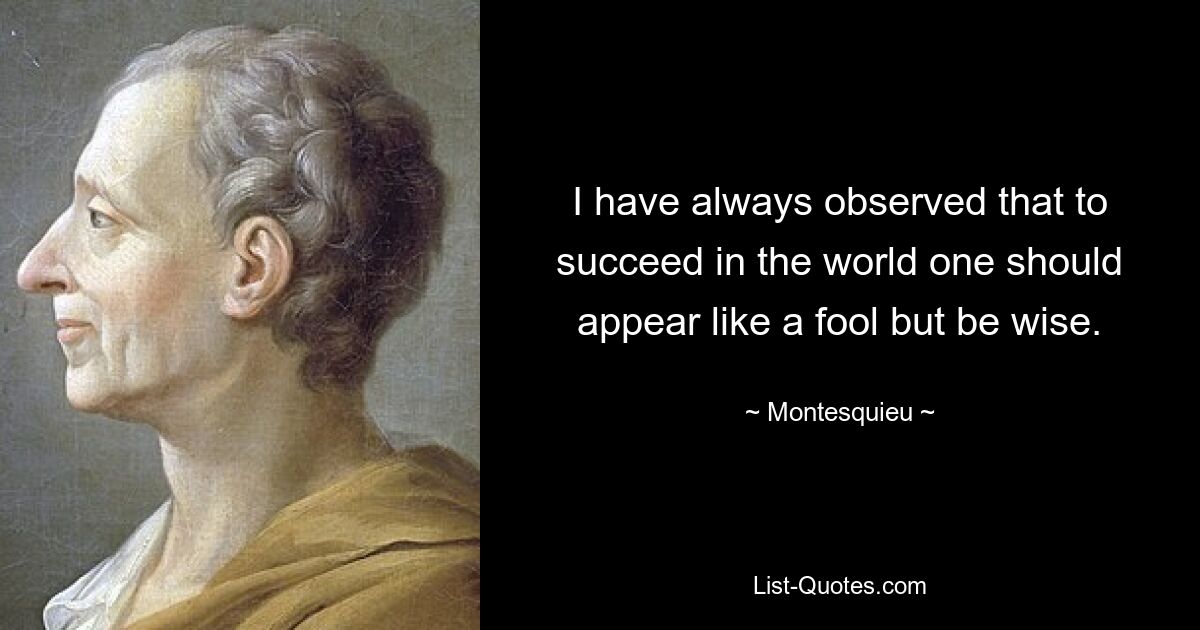 I have always observed that to succeed in the world one should appear like a fool but be wise.

~ Montesquieu ~

List-Quotes.com